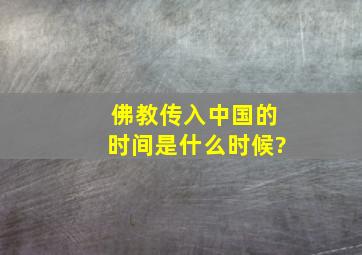 佛教传入中国的时间是什么时候?